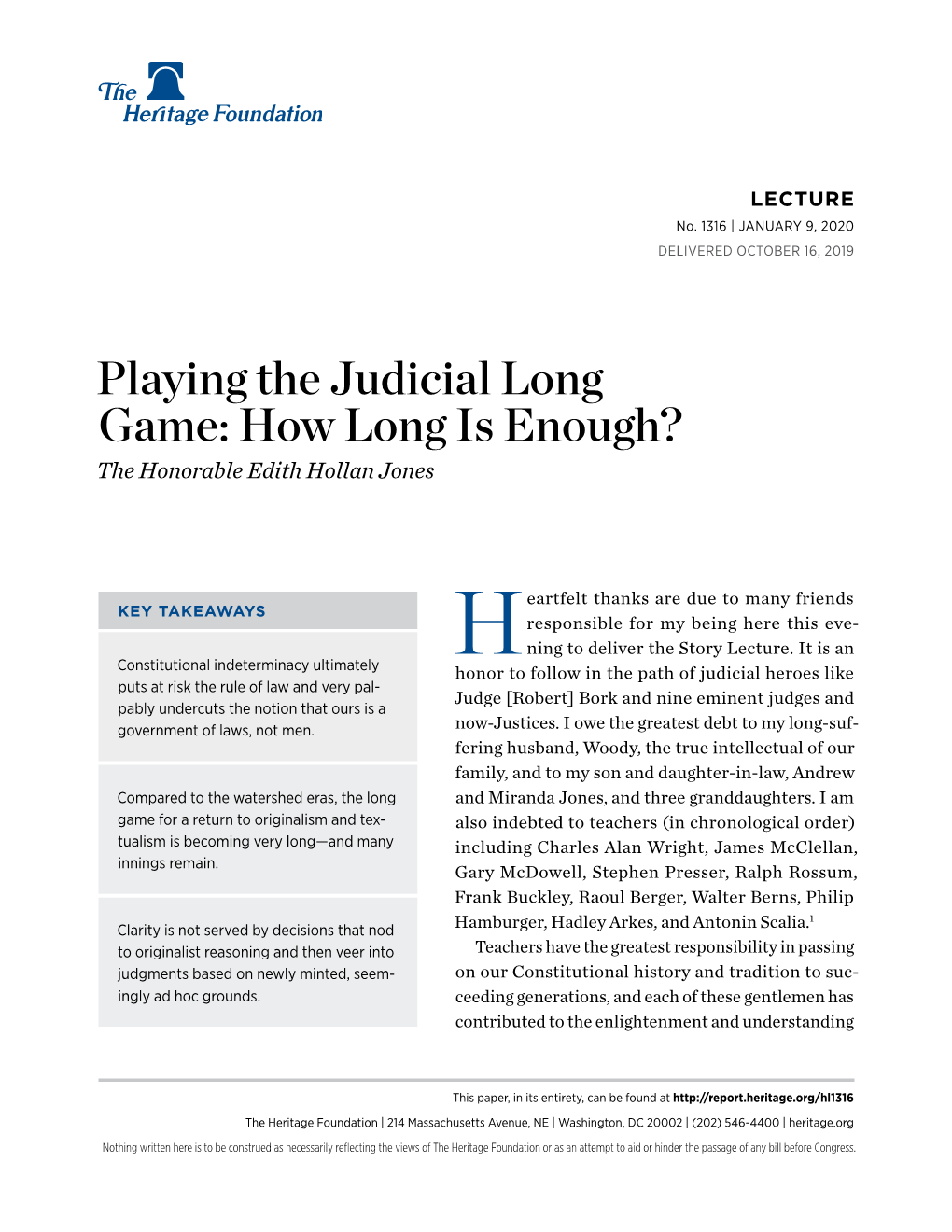 The Heritage Foundation

LECTURE
No. 1316 | JANUARY 9, 2020
DELIVERED OCTOBER 16, 2019

Playing the Judicial Long Game: How Long Is Enough?
The Honorable Edith Hollan Jones

KEY TAKEAWAYS

Constitutional indeterminacy ultimately puts at risk the rule of law and very palpably undercuts the notion that ours is a government of laws, not men.

Compared to the watershed eras, the long game for a return to originalism and textualism is becoming very long—and many innings remain.

Clarity is not served by decisions that nod to originalist reasoning and then veer into judgments based on newly minted, seemingly ad hoc grounds.

Heartfelt thanks are due to many friends responsible for my being here this evening to deliver the Story Lecture. It is an honor to follow in the path of judicial heroes like Judge [Robert] Bork and nine eminent judges and now-Justices. I owe the greatest debt to my long-suffering husband, Woody, the true intellectual of our family, and to my son and daughter-in-law, Andrew and Miranda Jones, and three granddaughters. I am also indebted to teachers (in chronological order) including Charles Alan Wright, James McClellan, Gary McDowell, Stephen Presser, Ralph Rossum, Frank Buckley, Raoul Berger, Walter Berns, Philip Hamburger, Hadley Arkes, and Antonin Scalia.$^1$

Teachers have the greatest responsibility in passing on our Constitutional history and tradition to succeeding generations, and each of these gentlemen has contributed to the enlightenment and understanding

This paper, in its entirety, can be found at http://report.heritage.org/hl1316

The Heritage Foundation | 214 Massachusetts Avenue, NE | Washington, DC 20002 | (202) 546-4400 | heritage.org

Nothing written here is to be construed as necessarily reflecting the views of The Heritage Foundation or as an attempt to aid or hinder the passage of any bill before Congress.